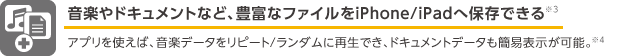 音楽やドキュメントなど、豊富なファイルをiPhone/iPadへ保存できる※3

アプリを使えば、音楽データをリピート/ランダムに再生でき、ドキュメントデータも簡易表示が可能。※4